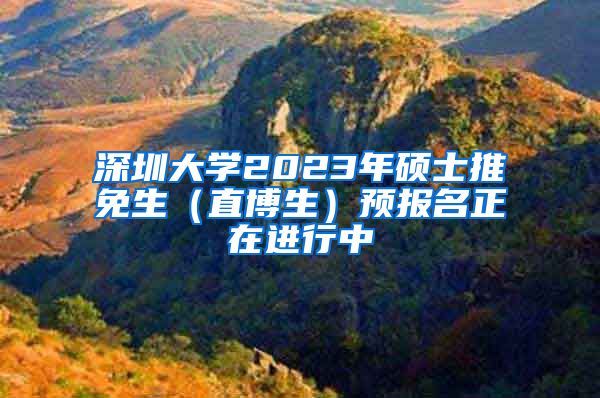 深圳大学2023年硕士推免生（直博生）预报名正在进行中